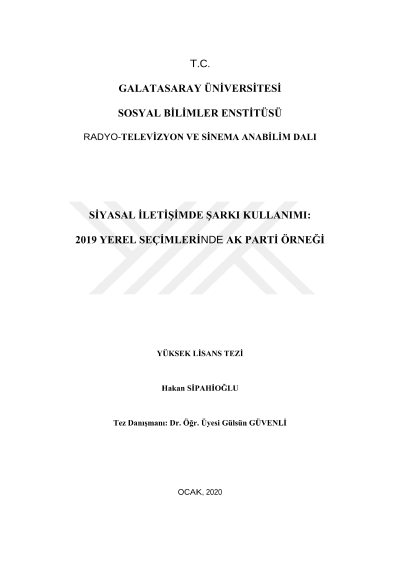 T.C.

GALATASARAY ÜNİVERSİTESİ

SOSYAL BİLİMLER ENSTİTÜSÜ

RADYO-TELEVİZYON VE SİNEMA ANABİLİM DALI

SİYASAL İLETİŞİMDE ŞARKI KULLANIMI:

2019 YEREL SEÇİMLERİNDE AK PARTİ ÖRNEĞİ

YÜKSEK LİSANS TEZİ

Hakan SİPAHİOĞLU

Tez Danışmanı: Dr. Öğr. Üyesi Gülsün GÜVENLİ

OCAK, 2020